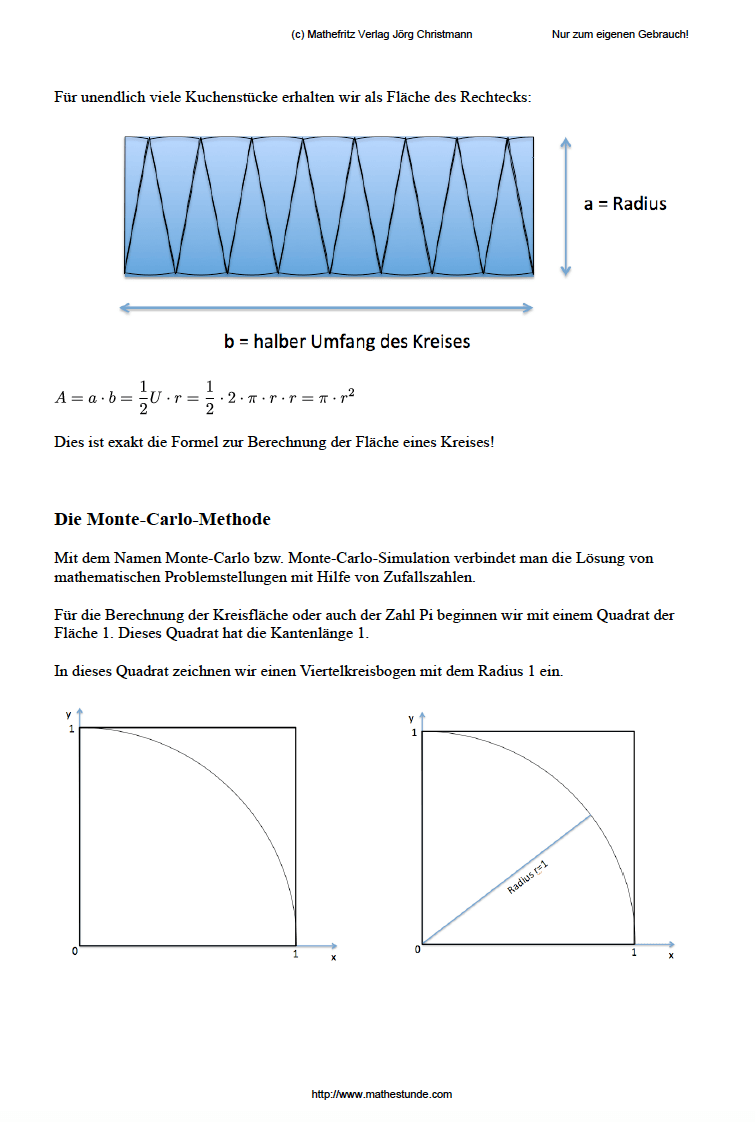 (c) Mathefritz Verlag Jörg Christmann Nur zum eigenen Gebrauch!

Für unendlich viele Kuchenstücke erhalten wir als Fläche des Rechtecks:

a = Radius

b = halber Umfang des Kreises

$A = a \cdot b = \frac{1}{2}U \cdot r = \frac{1}{2} \cdot 2 \cdot \pi \cdot r \cdot r = \pi \cdot r^2$

Dies ist exakt die Formel zur Berechnung der Fläche eines Kreises!

Die Monte-Carlo-Methode

Mit dem Namen Monte-Carlo bzw. Monte-Carlo-Simulation verbindet man die Lösung von mathematischen Problemstellungen mit Hilfe von Zufallszahlen.

Für die Berechnung der Kreisfläche oder auch der Zahl Pi beginnen wir mit einem Quadrat der Fläche 1. Dieses Quadrat hat die Kantenlänge 1.

In dieses Quadrat zeichnen wir einen Viertelkreisbogen mit dem Radius 1 ein.

y
1
0
1
x

y
1
Radius r=1
0
1
x

http://www.mathestunde.com